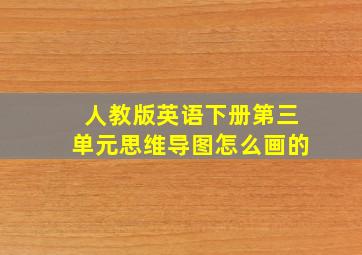 人教版英语下册第三单元思维导图怎么画的